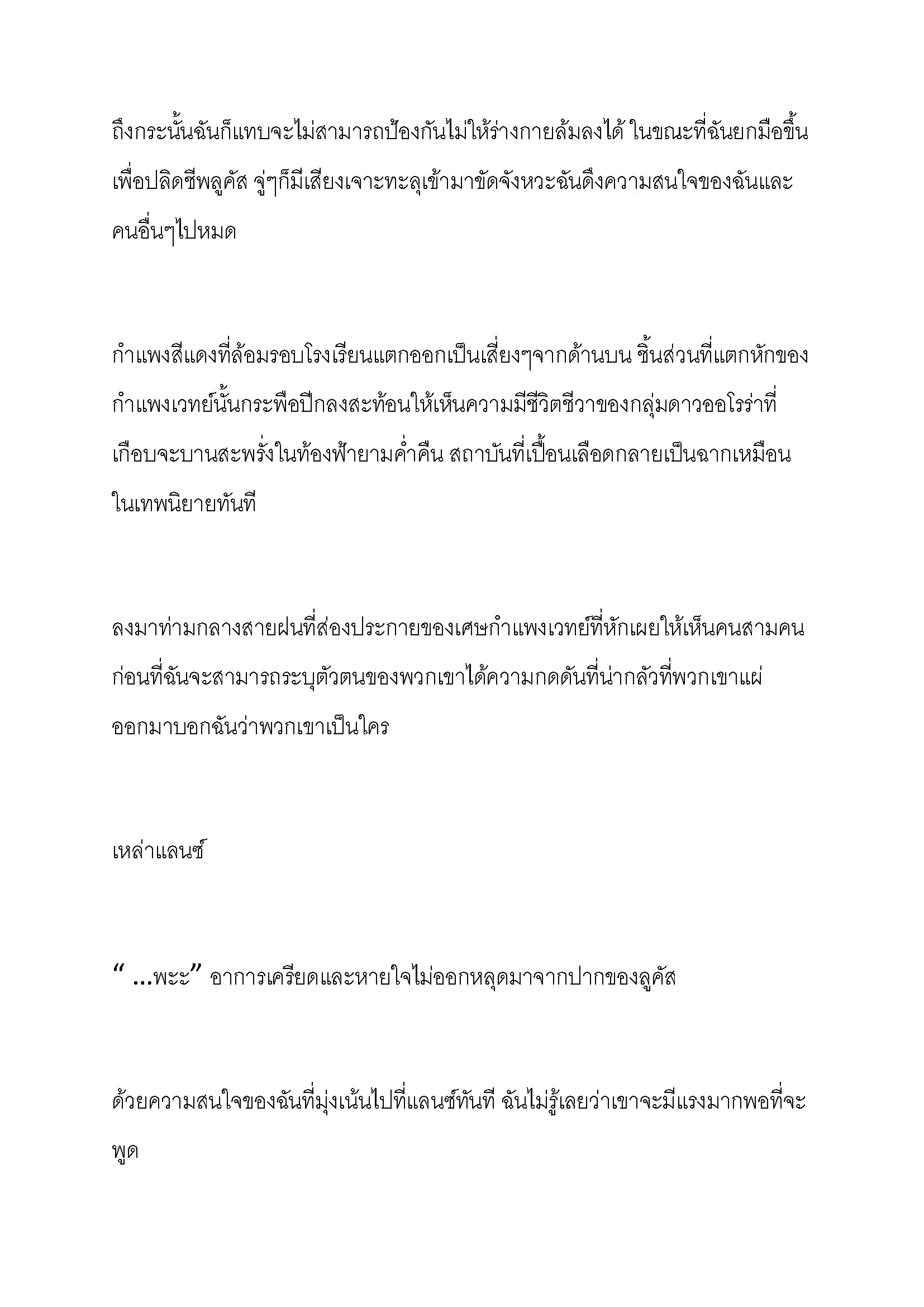 ถึงกระนั้นฉันก็แทบจะไม่สามารถป้องกันไม่ให้ร่างกายล้มลงได้ ในขณะที่ฉันยกมือขึ้นเพื่อปลิดชีพลูคัส จู่ๆก็มีเสียงเจาะทะลุเข้ามาขัดจังหวะฉันดึงความสนใจของฉันและคนอื่นๆไปหมด

กำแพงสีแดงที่ล้อมรอบโรงเรียนแตกออกเป็นเสี่ยงๆจากด้านบน ชิ้นส่วนที่แตกหักของกำแพงเวทย์นั้นกระพือปีกลงสะท้อนให้เห็นความมีชีวิตชีวาของกลุ่มดาวออโรร่าที่เกือบจะบานสะพรั่งในท้องฟ้ายามค่ำคืน สถาบันที่เปื้อนเลือดกลายเป็นฉากเหมือนในเทพนิยายทันที

ลงมาท่ามกลางสายฝนที่ส่องประกายของเศษกำแพงเวทย์ที่หักเผยให้เห็นคนสามคน ก่อนที่ฉันจะสามารถระบุตัวตนของพวกเขาได้ความกดดันที่น่ากลัวที่พวกเขาแผ่ออกมาบอกฉันว่าพวกเขาเป็นใคร

เหล่าแลนซ์

“ ...พะะ” อาการเครียดและหายใจไม่ออกหลุดมาจากปากของลูคัส

ด้วยความสนใจของฉันที่มุ่งเน้นไปที่แลนซ์ทันที ฉันไม่รู้เลยว่าเขาจะมีแรงมากพอที่จะพูด